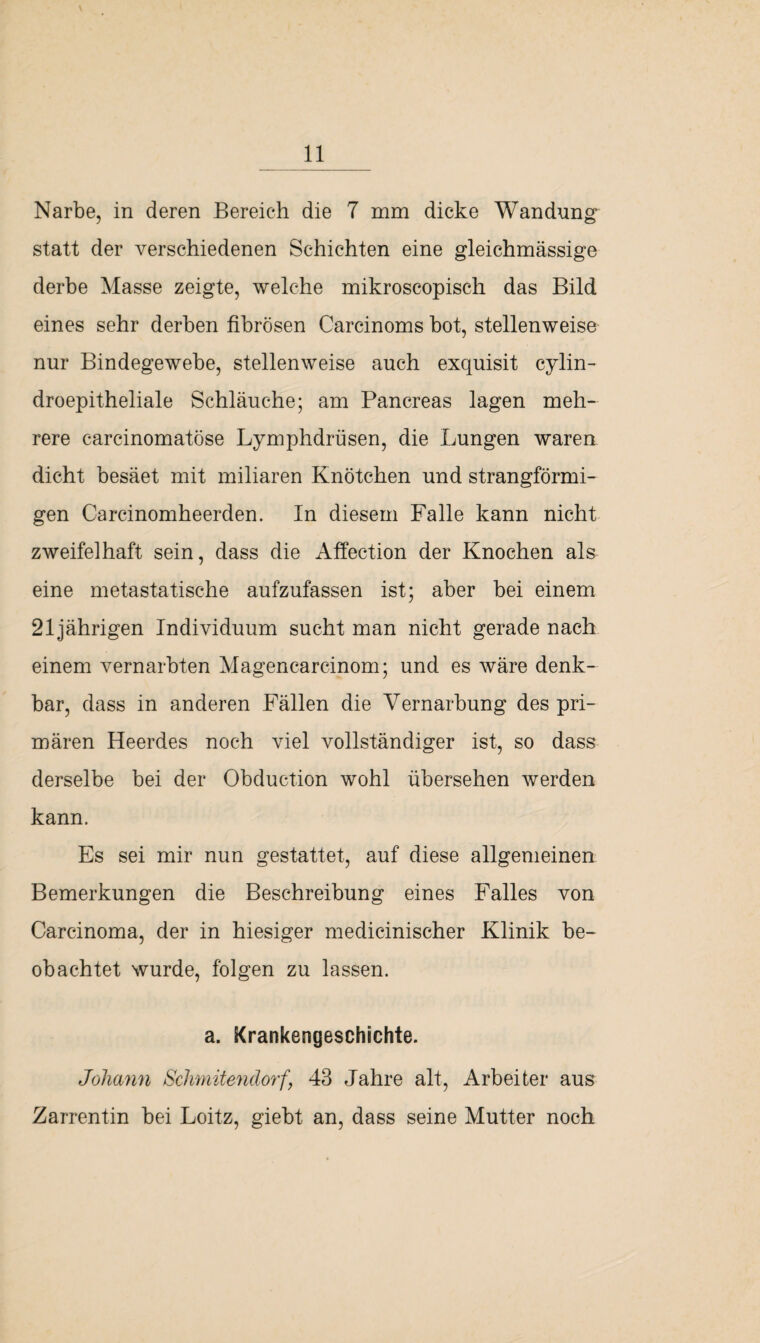 11

Narbe, in deren Bereich die 7 mm dicke Wandung statt der verschiedenen Schichten eine gleichmässige derbe Masse zeigte, welche mikroscopisch das Bild eines sehr derben fibrösen Carcinoms bot, stellenweise nur Bindegewebe, stellenweise auch exquisit cylindroepitheliale Schläuche; am Pancreas lagen mehrere carcinomatöse Lymphdrüsen, die Lungen waren dicht besäet mit miliaren Knötchen und strangförmigen Carcinomheerden. In diesem Falle kann nicht zweifelhaft sein, dass die Affection der Knochen als eine metastatische aufzufassen ist; aber bei einem 21jährigen Individuum sucht man nicht gerade nach einem vernarbten Magencarcinom; und es wäre denkbar, dass in anderen Fällen die Vernarbung des primären Heerdes noch viel vollständiger ist, so dass derselbe bei der Obduction wohl übersehen werden kann.

Es sei mir nun gestattet, auf diese allgemeinen Bemerkungen die Beschreibung eines Falles von Carcinoma, der in hiesiger medicinischer Klinik beobachtet wurde, folgen zu lassen.

a. Krankengeschichte.

Johann Schmitendorf, 43 Jahre alt, Arbeiter aus Zarrentin bei Loitz, giebt an, dass seine Mutter noch